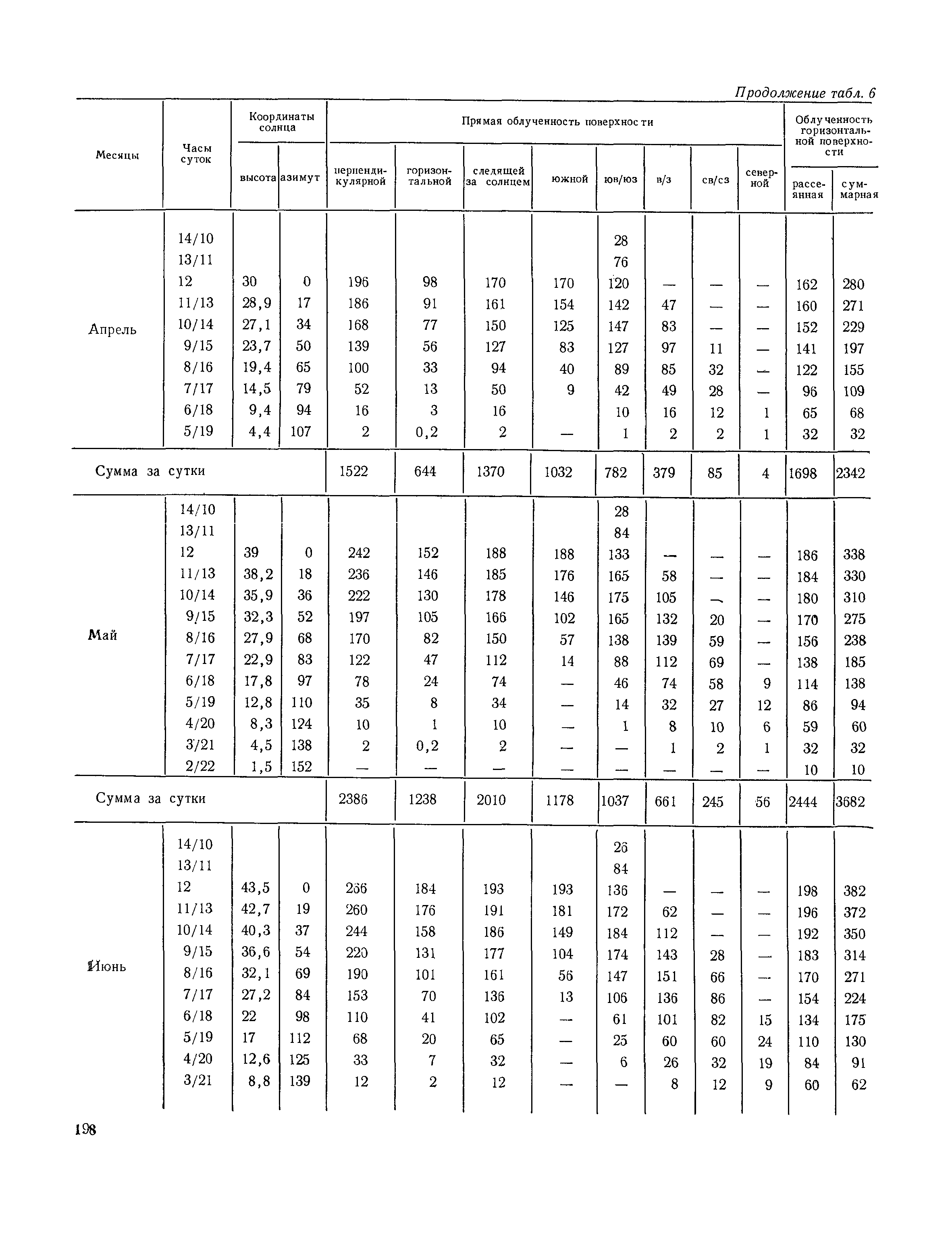 Продолжение табл. 6

| Месяцы | Часы суток | Координаты солнца: высота | Координаты солнца: азимут | Прямая облученность поверхности: перпендикулярной | горизонтальной | следящей за солнцем | южной | юв/юз | в/з | св/сз | северной | Облученность горизонтальной поверхности: рассеянная | суммарная |
|---|---|---|---|---|---|---|---|---|---|---|---|---|---|
| Апрель | 14/10 | | | | | | | 28 | | | | | |
| | 13/11 | | | | | | | 76 | | | | | |
| | 12 | 30 | 0 | 196 | 98 | 170 | 170 | 120 | — | — | — | 162 | 280 |
| | 11/13 | 28,9 | 17 | 186 | 91 | 161 | 154 | 142 | 47 | — | — | 160 | 271 |
| | 10/14 | 27,1 | 34 | 168 | 77 | 150 | 125 | 147 | 83 | — | — | 152 | 229 |
| | 9/15 | 23,7 | 50 | 139 | 56 | 127 | 83 | 127 | 97 | 11 | — | 141 | 197 |
| | 8/16 | 19,4 | 65 | 100 | 33 | 94 | 40 | 89 | 85 | 32 | — | 122 | 155 |
| | 7/17 | 14,5 | 79 | 52 | 13 | 50 | 9 | 42 | 49 | 28 | — | 96 | 109 |
| | 6/18 | 9,4 | 94 | 16 | 3 | 16 | | 10 | 16 | 12 | 1 | 65 | 68 |
| | 5/19 | 4,4 | 107 | 2 | 0,2 | 2 | — | 1 | 2 | 2 | 1 | 32 | 32 |
| Сумма за сутки | | | | 1522 | 644 | 1370 | 1032 | 782 | 379 | 85 | 4 | 1698 | 2342 |
| Май | 14/10 | | | | | | | 28 | | | | | |
| | 13/11 | | | | | | | 84 | | | | | |
| | 12 | 39 | 0 | 242 | 152 | 188 | 188 | 133 | — | — | — | 186 | 338 |
| | 11/13 | 38,2 | 18 | 236 | 146 | 185 | 176 | 165 | 58 | — | — | 184 | 330 |
| | 10/14 | 35,9 | 36 | 222 | 130 | 178 | 146 | 175 | 105 | — | — | 180 | 310 |
| | 9/15 | 32,3 | 52 | 197 | 105 | 166 | 102 | 165 | 132 | 20 | — | 170 | 275 |
| | 8/16 | 27,9 | 68 | 170 | 82 | 150 | 57 | 138 | 139 | 59 | — | 156 | 238 |
| | 7/17 | 22,9 | 83 | 122 | 47 | 112 | 14 | 88 | 112 | 69 | — | 138 | 185 |
| | 6/18 | 17,8 | 97 | 78 | 24 | 74 | — | 46 | 74 | 58 | 9 | 114 | 138 |
| | 5/19 | 12,8 | 110 | 35 | 8 | 34 | — | 14 | 32 | 27 | 12 | 86 | 94 |
| | 4/20 | 8,3 | 124 | 10 | 1 | 10 | — | 1 | 8 | 10 | 6 | 59 | 60 |
| | 3/21 | 4,5 | 138 | 2 | 0,2 | 2 | — | — | 1 | 2 | 1 | 32 | 32 |
| | 2/22 | 1,5 | 152 | — | — | — | — | — | — | — | — | 10 | 10 |
| Сумма за сутки | | | | 2386 | 1238 | 2010 | 1178 | 1037 | 661 | 245 | 56 | 2444 | 3682 |
| Июнь | 14/10 | | | | | | | 26 | | | | | |
| | 13/11 | | | | | | | 84 | | | | | |
| | 12 | 43,5 | 0 | 266 | 184 | 193 | 193 | 136 | — | — | — | 198 | 382 |
| | 11/13 | 42,7 | 19 | 260 | 176 | 191 | 181 | 172 | 62 | — | — | 196 | 372 |
| | 10/14 | 40,3 | 37 | 244 | 158 | 186 | 149 | 184 | 112 | — | — | 192 | 350 |
| | 9/15 | 36,6 | 54 | 220 | 131 | 177 | 104 | 174 | 143 | 28 | — | 183 | 314 |
| | 8/16 | 32,1 | 69 | 190 | 101 | 161 | 56 | 147 | 151 | 66 | — | 170 | 271 |
| | 7/17 | 27,2 | 84 | 153 | 70 | 136 | 13 | 106 | 136 | 86 | — | 154 | 224 |
| | 6/18 | 22 | 98 | 110 | 41 | 102 | — | 61 | 101 | 82 | 15 | 134 | 175 |
| | 5/19 | 17 | 112 | 68 | 20 | 65 | — | 25 | 60 | 60 | 24 | 110 | 130 |
| | 4/20 | 12,6 | 125 | 33 | 7 | 32 | — | 6 | 26 | 32 | 19 | 84 | 91 |
| | 3/21 | 8,8 | 139 | 12 | 2 | 12 | — | — | 8 | 12 | 9 | 60 | 62 |

198